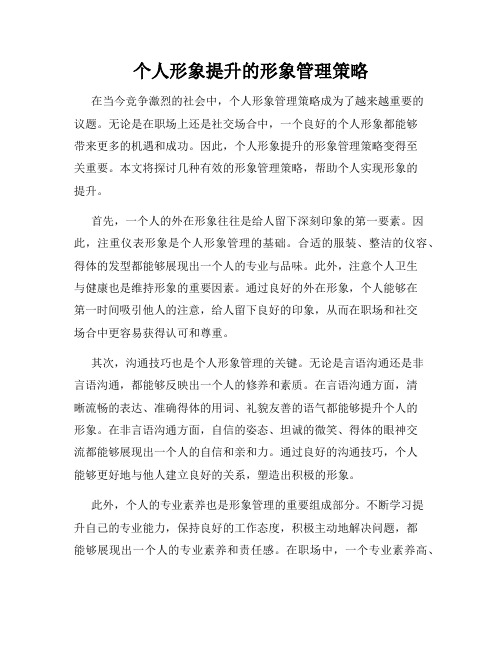 个人形象提升的形象管理策略

在当今竞争激烈的社会中，个人形象管理策略成为了越来越重要的议题。无论是在职场上还是社交场合中，一个良好的个人形象都能够带来更多的机遇和成功。因此，个人形象提升的形象管理策略变得至关重要。本文将探讨几种有效的形象管理策略，帮助个人实现形象的提升。

首先，一个人的外在形象往往是给人留下深刻印象的第一要素。因此，注重仪表形象是个人形象管理的基础。合适的服装、整洁的仪容、得体的发型都能够展现出一个人的专业与品味。此外，注意个人卫生与健康也是维持形象的重要因素。通过良好的外在形象，个人能够在第一时间吸引他人的注意，给人留下良好的印象，从而在职场和社交场合中更容易获得认可和尊重。

其次，沟通技巧也是个人形象管理的关键。无论是言语沟通还是非言语沟通，都能够反映出一个人的修养和素质。在言语沟通方面，清晰流畅的表达、准确得体的用词、礼貌友善的语气都能够提升个人的形象。在非言语沟通方面，自信的姿态、坦诚的微笑、得体的眼神交流都能够展现出一个人的自信和亲和力。通过良好的沟通技巧，个人能够更好地与他人建立良好的关系，塑造出积极的形象。

此外，个人的专业素养也是形象管理的重要组成部分。不断学习提升自己的专业能力，保持良好的工作态度，积极主动地解决问题，都能够展现出一个人的专业素养和责任感。在职场中，一个专业素养高、